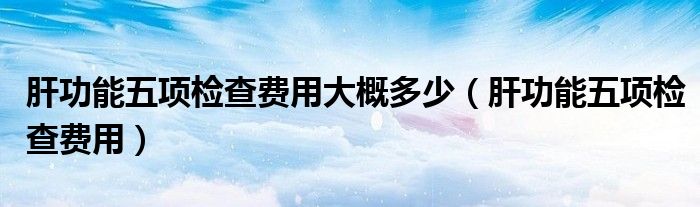 肝功能五项检查费用大概多少（肝功能五项检查费用）